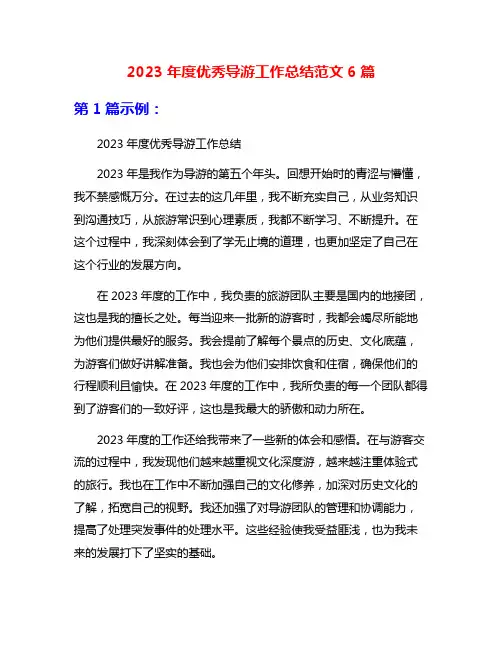 2023 年度优秀导游工作总结范文 6 篇

第 1 篇示例：

2023 年度优秀导游工作总结

2023 年是我作为导游的第五个年头。回想开始时的青涩与懵懂，我不禁感慨万分。在过去的这几年里，我不断充实自己，从业务知识到沟通技巧，从旅游常识到心理素质，我都不断学习、不断提升。在这个过程中，我深刻体会到了学无止境的道理，也更加坚定了自己在这个行业的发展方向。

在 2023 年度的工作中，我负责的旅游团队主要是国内的地接团，这也是我的擅长之处。每当迎来一批新的游客时，我都会竭尽所能地为他们提供最好的服务。我会提前了解每个景点的历史、文化底蕴，为游客们做好讲解准备。我也会为他们安排饮食和住宿，确保他们的行程顺利且愉快。在 2023 年度的工作中，我所负责的每一个团队都得到了游客们的一致好评，这也是我最大的骄傲和动力所在。

2023 年度的工作还给我带来了一些新的体会和感悟。在与游客交流的过程中，我发现他们越来越重视文化深度游，越来越注重体验式的旅行。我也在工作中不断加强自己的文化修养，加深对历史文化的了解，拓宽自己的视野。我还加强了对导游团队的管理和协调能力，提高了处理突发事件的处理水平。这些经验使我受益匪浅，也为我未来的发展打下了坚实的基础。